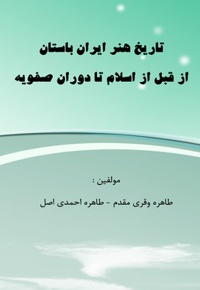 تاریخ هنر ایران باستان
از قبل از اسلام تا دوران صفویه

مولفین :
طاهره وقری مقدم - طاهره احمدی اصل